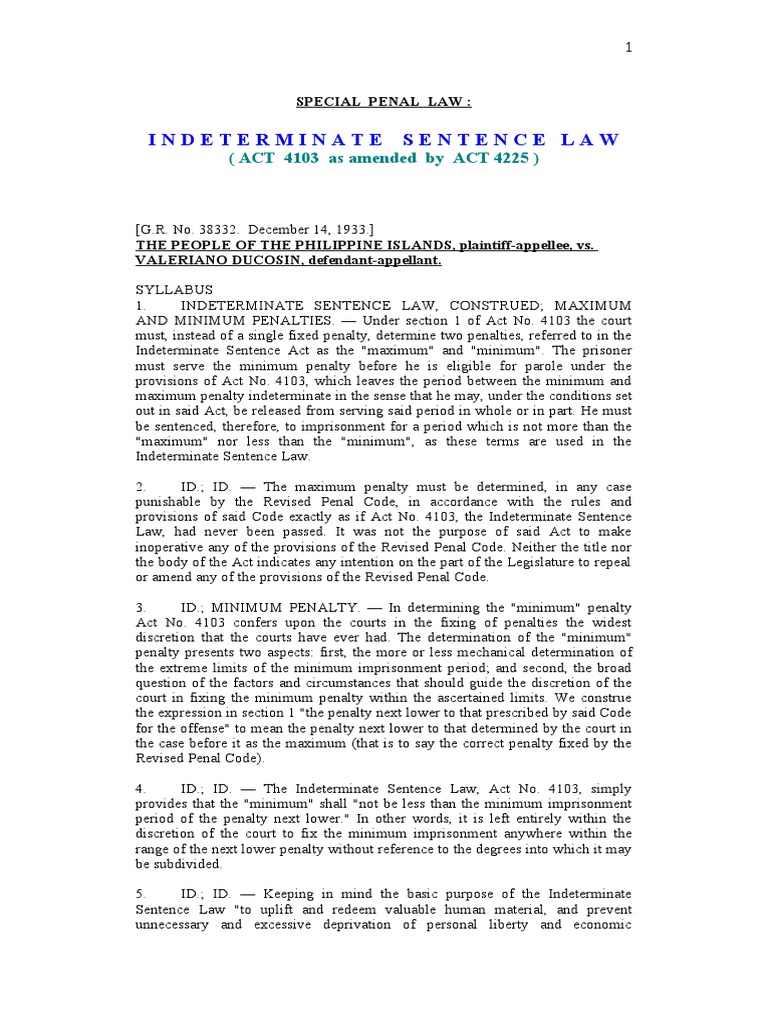 1

SPECIAL PENAL LAW :

INDETERMINATE SENTENCE LAW
( ACT 4103 as amended by ACT 4225 )

[G.R. No. 38332. December 14, 1933.]
THE PEOPLE OF THE PHILIPPINE ISLANDS, plaintiff-appellee, vs. VALERIANO DUCOSIN, defendant-appellant.

SYLLABUS
1. INDETERMINATE SENTENCE LAW, CONSTRUED; MAXIMUM AND MINIMUM PENALTIES. — Under section 1 of Act No. 4103 the court must, instead of a single fixed penalty, determine two penalties, referred to in the Indeterminate Sentence Act as the "maximum" and "minimum". The prisoner must serve the minimum penalty before he is eligible for parole under the provisions of Act No. 4103, which leaves the period between the minimum and maximum penalty indeterminate in the sense that he may, under the conditions set out in said Act, be released from serving said period in whole or in part. He must be sentenced, therefore, to imprisonment for a period which is not more than the "maximum" nor less than the "minimum", as these terms are used in the Indeterminate Sentence Law.

2. ID.; ID. — The maximum penalty must be determined, in any case punishable by the Revised Penal Code, in accordance with the rules and provisions of said Code exactly as if Act No. 4103, the Indeterminate Sentence Law, had never been passed. It was not the purpose of said Act to make inoperative any of the provisions of the Revised Penal Code. Neither the title nor the body of the Act indicates any intention on the part of the Legislature to repeal or amend any of the provisions of the Revised Penal Code.

3. ID.; MINIMUM PENALTY. — In determining the "minimum" penalty Act No. 4103 confers upon the courts in the fixing of penalties the widest discretion that the courts have ever had. The determination of the "minimum" penalty presents two aspects: first, the more or less mechanical determination of the extreme limits of the minimum imprisonment period; and second, the broad question of the factors and circumstances that should guide the discretion of the court in fixing the minimum penalty within the ascertained limits. We construe the expression in section 1 "the penalty next lower to that prescribed by said Code for the offense" to mean the penalty next lower to that determined by the court in the case before it as the maximum (that is to say the correct penalty fixed by the Revised Penal Code).

4. ID.; ID. — The Indeterminate Sentence Law, Act No. 4103, simply provides that the "minimum" shall "not be less than the minimum imprisonment period of the penalty next lower." In other words, it is left entirely within the discretion of the court to fix the minimum imprisonment anywhere within the range of the next lower penalty without reference to the degrees into which it may be subdivided.

5. ID.; ID. — Keeping in mind the basic purpose of the Indeterminate Sentence Law "to uplift and redeem valuable human material, and prevent unnecessary and excessive deprivation of personal liberty and economic